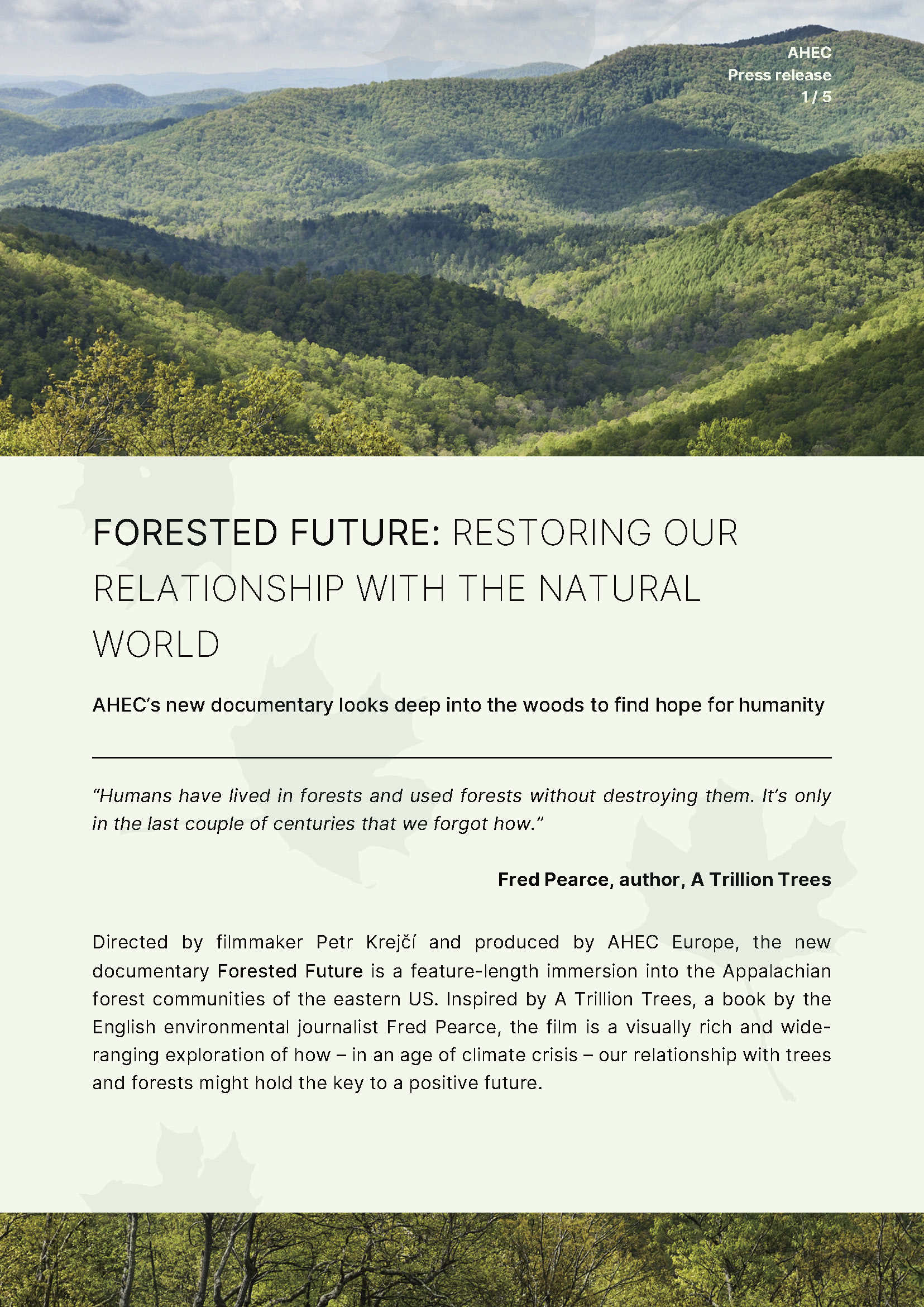 AHEC
Press release
1 / 5

FORESTED FUTURE: RESTORING OUR RELATIONSHIP WITH THE NATURAL WORLD

AHEC's new documentary looks deep into the woods to find hope for humanity

"Humans have lived in forests and used forests without destroying them. It's only in the last couple of centuries that we forgot how."

Fred Pearce, author, A Trillion Trees

Directed by filmmaker Petr Krejčí and produced by AHEC Europe, the new documentary Forested Future is a feature-length immersion into the Appalachian forest communities of the eastern US. Inspired by A Trillion Trees, a book by the English environmental journalist Fred Pearce, the film is a visually rich and wide-ranging exploration of how – in an age of climate crisis – our relationship with trees and forests might hold the key to a positive future.